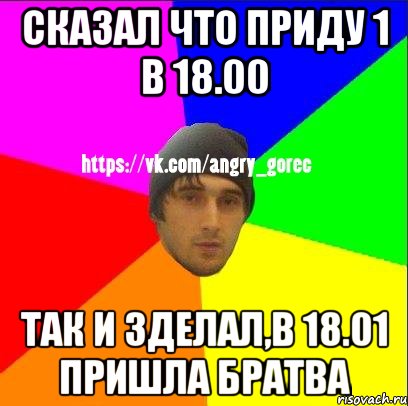 СКАЗАЛ ЧТО ПРИДУ 1 В 18.00

https://vk.com/angry_gorec

ТАК И ЗДЕЛАЛ,В 18.01 ПРИШЛА БРАТВА

risovach.ru